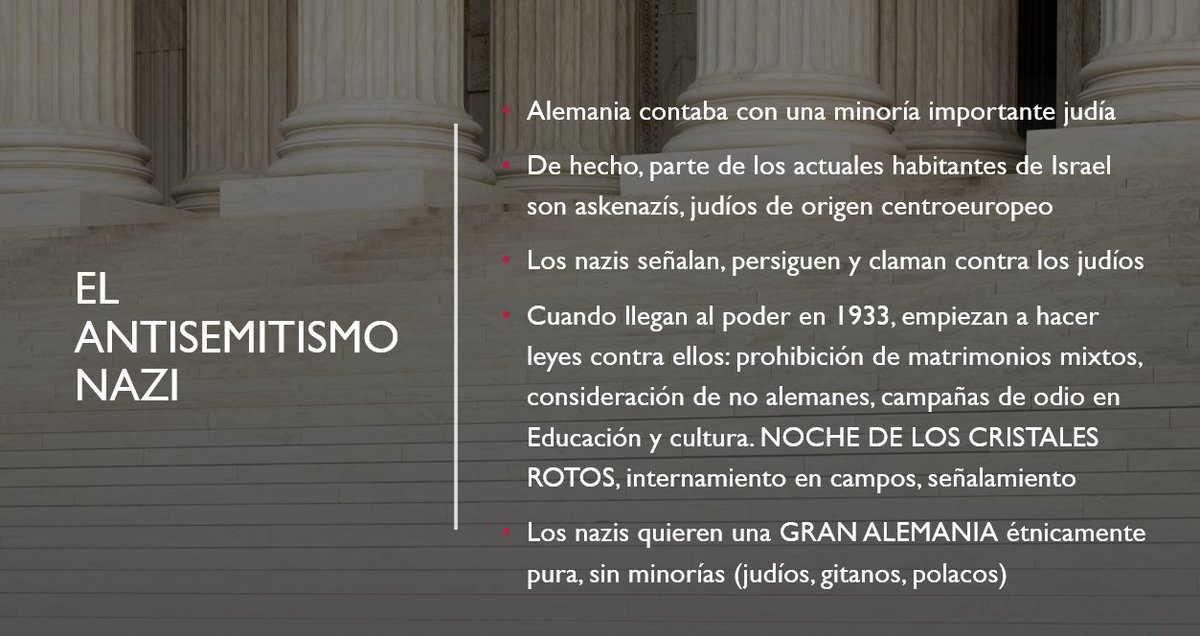 EL
ANTISEMITISMO
NAZI

• Alemania contaba con una minoría importante judía

• De hecho, parte de los actuales habitantes de Israel son askenazís, judíos de origen centroeuropeo

• Los nazis señalan, persiguen y claman contra los judíos

• Cuando llegan al poder en 1933, empiezan a hacer leyes contra ellos: prohibición de matrimonios mixtos, consideración de no alemanes, campañas de odio en Educación y cultura. NOCHE DE LOS CRISTALES ROTOS, internamiento en campos, señalamiento

• Los nazis quieren una GRAN ALEMANIA étnicamente pura, sin minorías (judíos, gitanos, polacos)